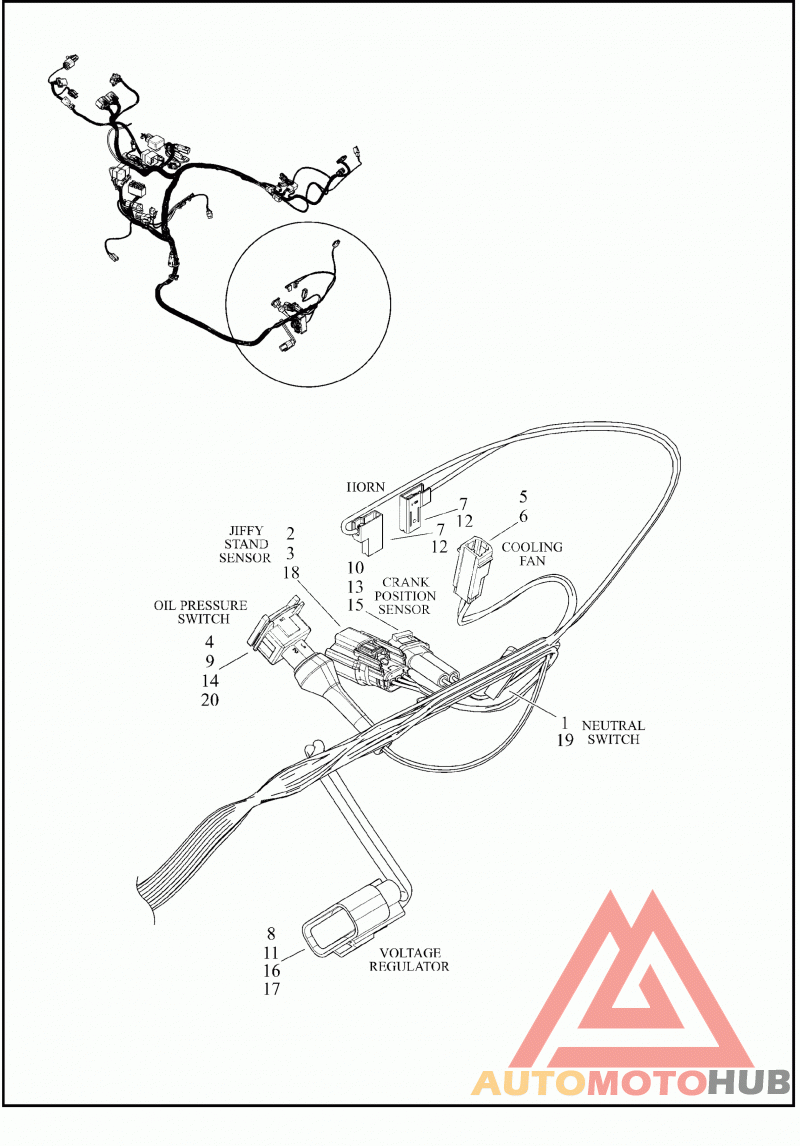 HORN

7
12

7
12

5
6

COOLING FAN

JIFFY STAND SENSOR
2
3
18

10
13
15

CRANK POSITION SENSOR

OIL PRESSURE SWITCH
4
9
14
20

1
19
NEUTRAL SWITCH

8
11
16
17
VOLTAGE REGULATOR

AUTOMOTOHUB